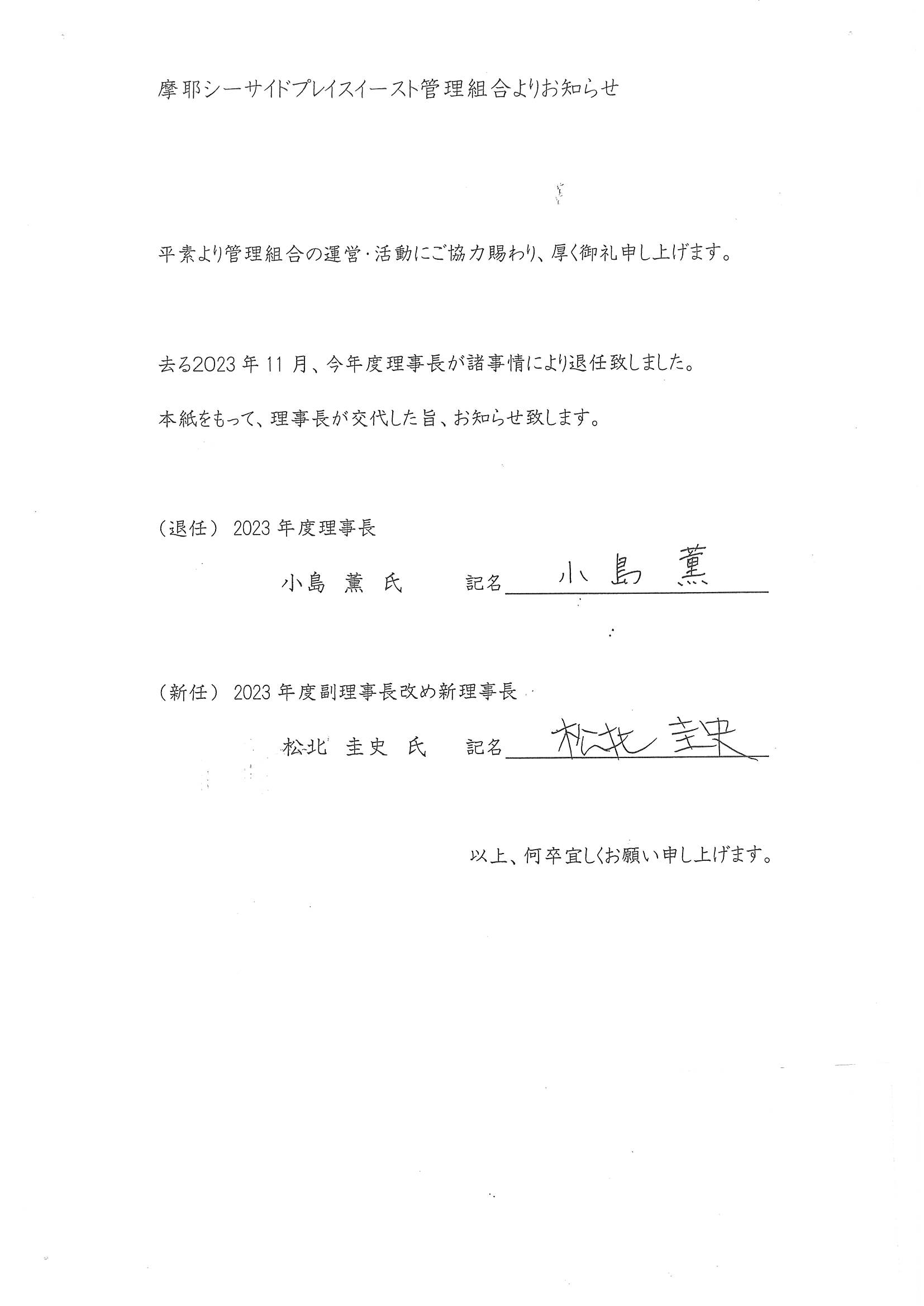 摩耶シーサイドプレイスイースト管理組合よりお知らせ

平素より管理組合の運営・活動にご協力賜わり、厚く御礼申し上げます。

去る2023年11月、今年度理事長が諸事情により退任致しました。

本紙をもって、理事長が交代した旨、お知らせ致します。

（退任） 2023年度理事長

小島 薫 氏　　記名 小島 薫

（新任） 2023年度副理事長改め新理事長

松北 圭史 氏　　記名 松北 圭史

以上、何卒宜しくお願い申し上げます。